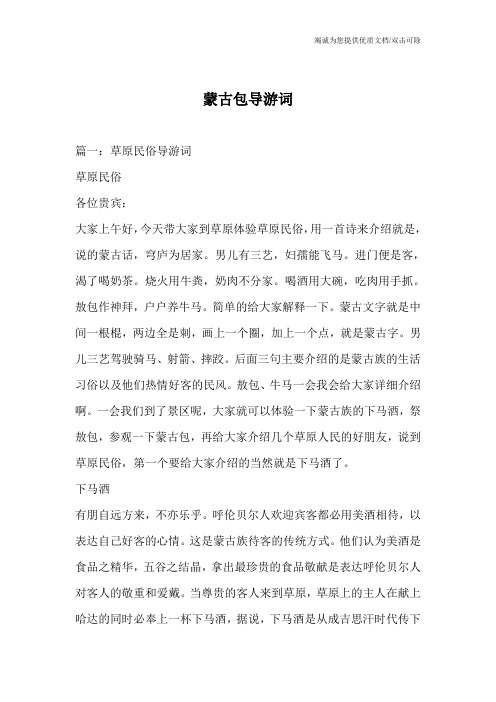 竭诚为您提供优质文档/双击可除

蒙古包导游词

篇一：草原民俗导游词

草原民俗

各位贵宾：

大家上午好，今天带大家到草原体验草原民俗，用一首诗来介绍就是，说的蒙古话，穹庐为居家。男儿有三艺，妇孺能飞马。进门便是客，渴了喝奶茶。烧火用牛粪，奶肉不分家。喝酒用大碗，吃肉用手抓。敖包作神拜，户户养牛马。简单的给大家解释一下。蒙古文字就是中间一根棍，两边全是刺，画上一个圈，加上一个点，就是蒙古字。男儿三艺驾驶骑马、射箭、摔跤。后面三句主要介绍的是蒙古族的生活习俗以及他们热情好客的民风。敖包、牛马一会我会给大家详细介绍啊。一会我们到了景区呢，大家就可以体验一下蒙古族的下马酒，祭敖包，参观一下蒙古包，再给大家介绍几个草原人民的好朋友，说到草原民俗，第一个要给大家介绍的当然就是下马酒了。

下马酒

有朋自远方来，不亦乐乎。呼伦贝尔人欢迎宾客都必用美酒相待，以表达自己好客的心情。这是蒙古族待客的传统方式。他们认为美酒是食品之精华，五谷之结晶，拿出最珍贵的食品敬献是表达呼伦贝尔人对客人的敬重和爱戴。当尊贵的客人来到草原，草原上的主人在献上哈达的同时必奉上一杯下马酒，据说，下马酒是从成吉思汗时代传下